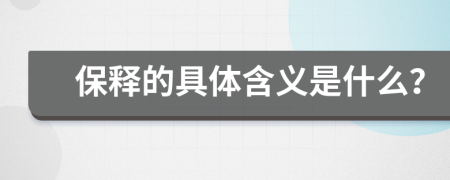 保释的具体含义是什么?